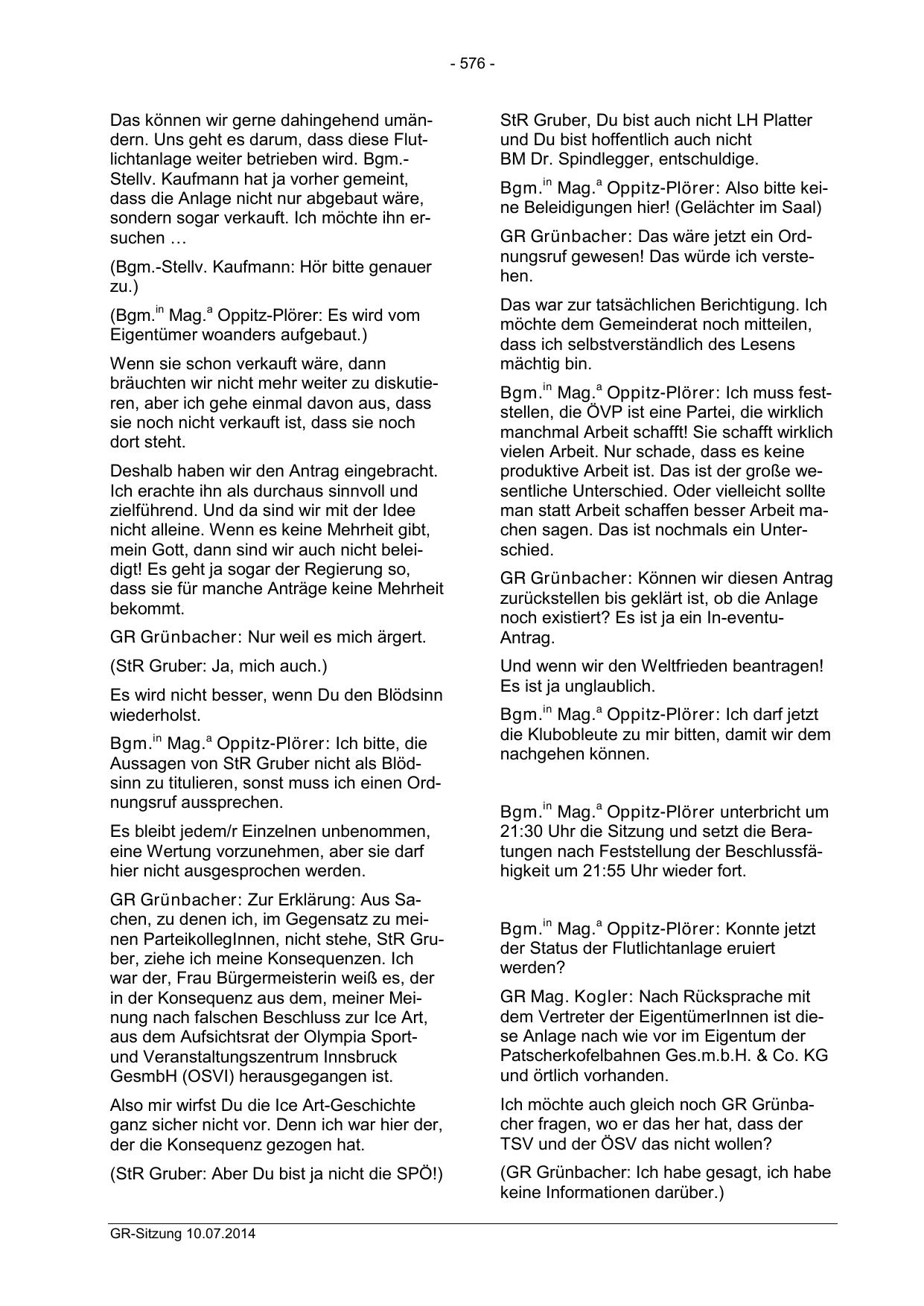 - 576 -

Das können wir gerne dahingehend umändern. Uns geht es darum, dass diese Flutlichtanlage weiter betrieben wird. Bgm.-Stellv. Kaufmann hat ja vorher gemeint, dass die Anlage nicht nur abgebaut wäre, sondern sogar verkauft. Ich möchte ihn ersuchen …

(Bgm.-Stellv. Kaufmann: Hör bitte genauer zu.)

(Bgm.$^{in}$ Mag.$^{a}$ Oppitz-Plörer: Es wird vom Eigentümer woanders aufgebaut.)

Wenn sie schon verkauft wäre, dann bräuchten wir nicht mehr weiter zu diskutieren, aber ich gehe einmal davon aus, dass sie noch nicht verkauft ist, dass sie noch dort steht.

Deshalb haben wir den Antrag eingebracht. Ich erachte ihn als durchaus sinnvoll und zielführend. Und da sind wir mit der Idee nicht alleine. Wenn es keine Mehrheit gibt, mein Gott, dann sind wir auch nicht beleidigt! Es geht ja sogar der Regierung so, dass sie für manche Anträge keine Mehrheit bekommt.

GR Grünbacher: Nur weil es mich ärgert.

(StR Gruber: Ja, mich auch.)

Es wird nicht besser, wenn Du den Blödsinn wiederholst.

Bgm.$^{in}$ Mag.$^{a}$ Oppitz-Plörer: Ich bitte, die Aussagen von StR Gruber nicht als Blödsinn zu titulieren, sonst muss ich einen Ordnungsruf aussprechen.

Es bleibt jedem/r Einzelnen unbenommen, eine Wertung vorzunehmen, aber sie darf hier nicht ausgesprochen werden.

GR Grünbacher: Zur Erklärung: Aus Sachen, zu denen ich, im Gegensatz zu meinen ParteikollegInnen, nicht stehe, StR Gruber, ziehe ich meine Konsequenzen. Ich war der, Frau Bürgermeisterin weiß es, der in der Konsequenz aus dem, meiner Meinung nach falschen Beschluss zur Ice Art, aus dem Aufsichtsrat der Olympia Sport- und Veranstaltungszentrum Innsbruck GesmbH (OSVI) herausgegangen ist.

Also mir wirfst Du die Ice Art-Geschichte ganz sicher nicht vor. Denn ich war hier der, der die Konsequenz gezogen hat.

(StR Gruber: Aber Du bist ja nicht die SPÖ!)

StR Gruber, Du bist auch nicht LH Platter und Du bist hoffentlich auch nicht BM Dr. Spindlegger, entschuldige.

Bgm.$^{in}$ Mag.$^{a}$ Oppitz-Plörer: Also bitte keine Beleidigungen hier! (Gelächter im Saal)

GR Grünbacher: Das wäre jetzt ein Ordnungsruf gewesen! Das würde ich verstehen.

Das war zur tatsächlichen Berichtigung. Ich möchte dem Gemeinderat noch mitteilen, dass ich selbstverständlich des Lesens mächtig bin.

Bgm.$^{in}$ Mag.$^{a}$ Oppitz-Plörer: Ich muss feststellen, die ÖVP ist eine Partei, die wirklich manchmal Arbeit schafft! Sie schafft wirklich vielen Arbeit. Nur schade, dass es keine produktive Arbeit ist. Das ist der große wesentliche Unterschied. Oder vielleicht sollte man statt Arbeit schaffen besser Arbeit machen sagen. Das ist nochmals ein Unterschied.

GR Grünbacher: Können wir diesen Antrag zurückstellen bis geklärt ist, ob die Anlage noch existiert? Es ist ja ein In-eventu-Antrag.

Und wenn wir den Weltfrieden beantragen! Es ist ja unglaublich.

Bgm.$^{in}$ Mag.$^{a}$ Oppitz-Plörer: Ich darf jetzt die Klubobleute zu mir bitten, damit wir dem nachgehen können.

Bgm.$^{in}$ Mag.$^{a}$ Oppitz-Plörer unterbricht um 21:30 Uhr die Sitzung und setzt die Beratungen nach Feststellung der Beschlussfähigkeit um 21:55 Uhr wieder fort.

Bgm.$^{in}$ Mag.$^{a}$ Oppitz-Plörer: Konnte jetzt der Status der Flutlichtanlage eruiert werden?

GR Mag. Kogler: Nach Rücksprache mit dem Vertreter der EigentümerInnen ist diese Anlage nach wie vor im Eigentum der Patscherkofelbahnen Ges.m.b.H. & Co. KG und örtlich vorhanden.

Ich möchte auch gleich noch GR Grünbacher fragen, wo er das her hat, dass der TSV und der ÖSV das nicht wollen?

(GR Grünbacher: Ich habe gesagt, ich habe keine Informationen darüber.)

GR-Sitzung 10.07.2014